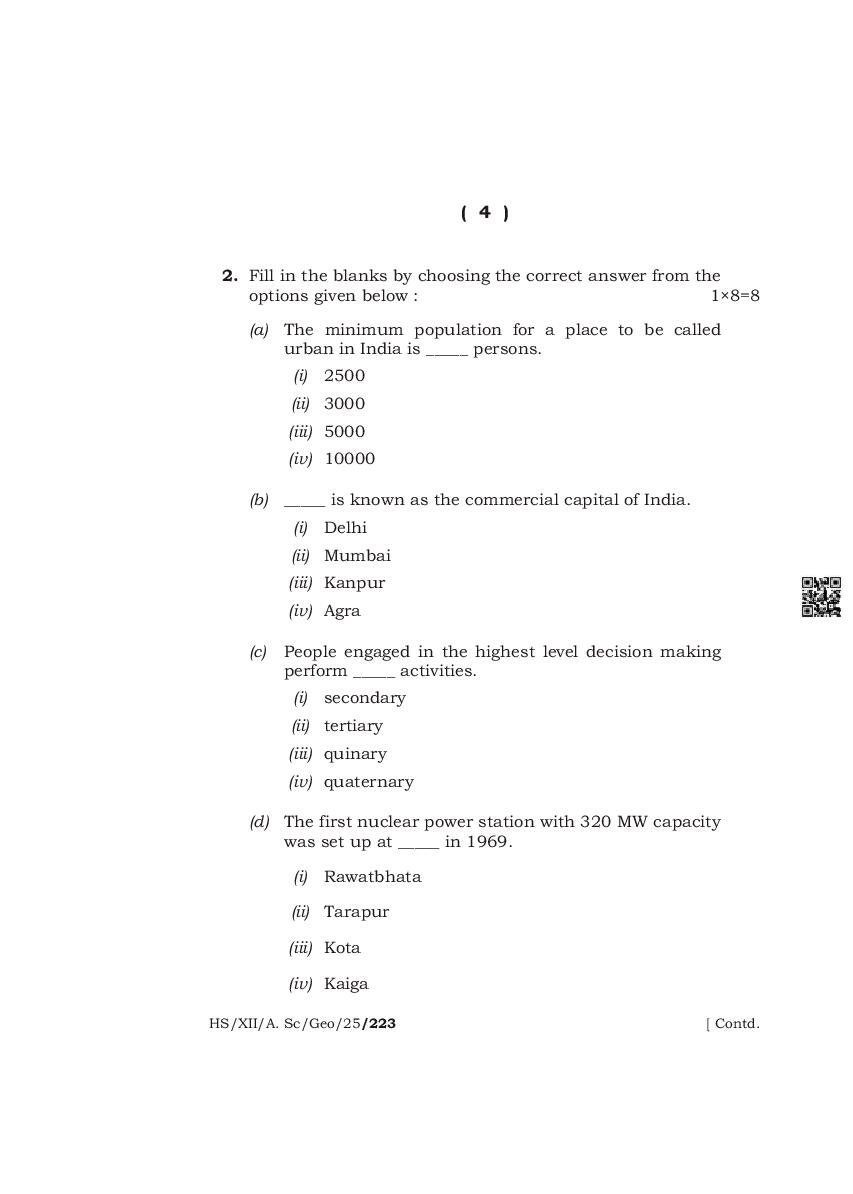 ( 4 )

2. Fill in the blanks by choosing the correct answer from the options given below : 1×8=8

(a) The minimum population for a place to be called urban in India is _____ persons.

(i) 2500

(ii) 3000

(iii) 5000

(iv) 10000

(b) _____ is known as the commercial capital of India.

(i) Delhi

(ii) Mumbai

(iii) Kanpur

(iv) Agra

(c) People engaged in the highest level decision making perform _____ activities.

(i) secondary

(ii) tertiary

(iii) quinary

(iv) quaternary

(d) The first nuclear power station with 320 MW capacity was set up at _____ in 1969.

(i) Rawatbhata

(ii) Tarapur

(iii) Kota

(iv) Kaiga

HS/XII/A. Sc/Geo/25/223 [ Contd.